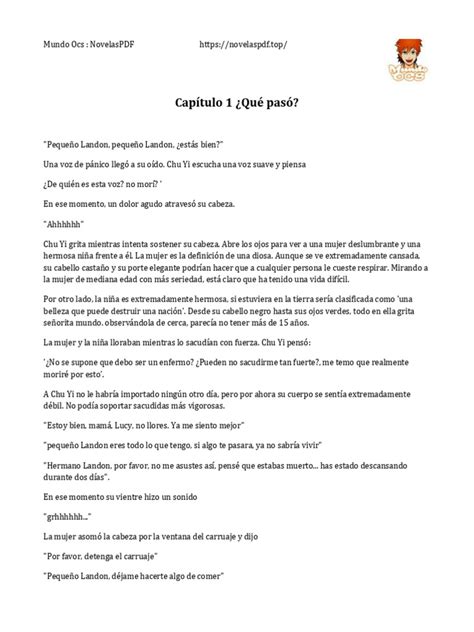 Mundo Ocs : NovelasPDF https://novelaspdf.top/

Mundo Ocs

Capítulo 1 ¿Qué pasó?

"Pequeño Landon, pequeño Landon, ¿estás bien?"

Una voz de pánico llegó a su oído. Chu Yi escucha una voz suave y piensa

¿De quién es esta voz? no morí? '

En ese momento, un dolor agudo atravesó su cabeza.

"Ahhhhhh"

Chu Yi grita mientras intenta sostener su cabeza. Abre los ojos para ver a una mujer deslumbrante y una hermosa niña frente a él. La mujer es la definición de una diosa. Aunque se ve extremadamente cansada, su cabello castaño y su porte elegante podrían hacer que a cualquier persona le cueste respirar. Mirando a la mujer de mediana edad con más seriedad, está claro que ha tenido una vida difícil.

Por otro lado, la niña es extremadamente hermosa, si estuviera en la tierra sería clasificada como 'una belleza que puede destruir una nación'. Desde su cabello negro hasta sus ojos verdes, todo en ella grita señorita mundo. observándola de cerca, parecía no tener más de 15 años.

La mujer y la niña lloraban mientras lo sacudían con fuerza. Chu Yi pensó:

'¿No se supone que debo ser un enfermo? ¿Pueden no sacudirme tan fuerte?, me temo que realmente moriré por esto'.

A Chu Yi no le habría importado ningún otro día, pero por ahora su cuerpo se sentía extremadamente débil. No podía soportar sacudidas más vigorosas.

"Estoy bien, mamá. Lucy, no llores. Ya me siento mejor"

"pequeño Landon eres todo lo que tengo, si algo te pasara, ya no sabría vivir"

"Hermano Landon, por favor, no me asustes así, pensé que estabas muerto... has estado descansando durante dos días".

En ese momento su vientre hizo un sonido

"grhhhhhh..."

La mujer asomó la cabeza por la ventana del carruaje y dijo

"Por favor, detenga el carruaje"

"Pequeño Landon, déjame hacerte algo de comer"